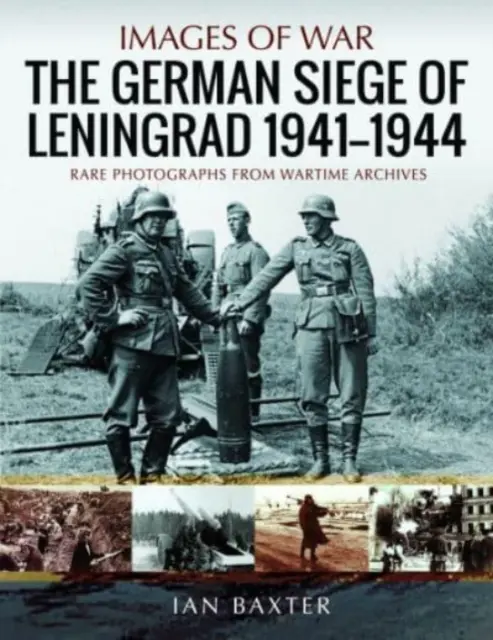 IMAGES OF WAR
THE GERMAN SIEGE OF LENINGRAD 1941–1944
RARE PHOTOGRAPHS FROM WARTIME ARCHIVES

IAN BAXTER